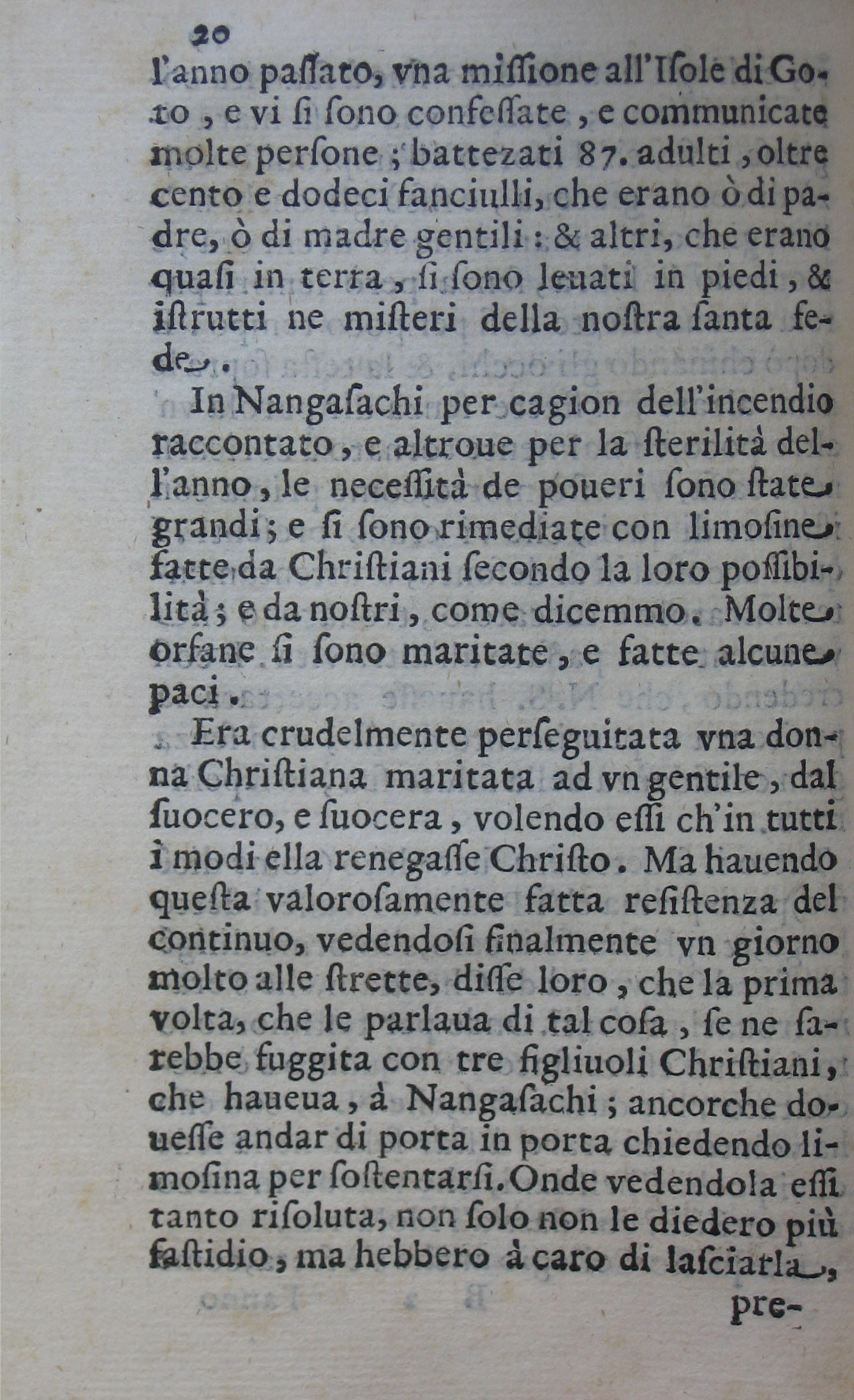 20
l'anno passato, vna missione all'Isole di Goto, e vi si sono confessate, e communicate molte persone; battezati 87. adulti, oltre cento e dodeci fanciulli, che erano ò di padre, ò di madre gentili: & altri, che erano quasi in terra, si sono leuati in piedi, & istrutti ne misteri della nostra santa fede.

In Nangasachi per cagion dell'incendio raccontato, e altroue per la sterilità dell'anno, le necessità de poueri sono state grandi; e si sono rimediate con limosine fatte da Christiani secondo la loro possibilità; e da nostri, come dicemmo. Molte orfane si sono maritate, e fatte alcune paci.

Era crudelmente perseguitata vna donna Christiana maritata ad vn gentile, dal suocero, e suocera, volendo essi ch'in tutti i modi ella renegasse Christo. Ma hauendo questa valorosamente fatta resistenza del continuo, vedendosi finalmente vn giorno molto alle strette, disse loro, che la prima volta, che le parlaua di tal cosa, se ne sarebbe fuggita con tre figliuoli Christiani, che haueua, à Nangasachi; ancorche douesse andar di porta in porta chiedendo limosina per sostentarsi. Onde vedendola essi tanto risoluta, non solo non le diedero più fastidio, ma hebbero à caro di lasciarla,

pre-